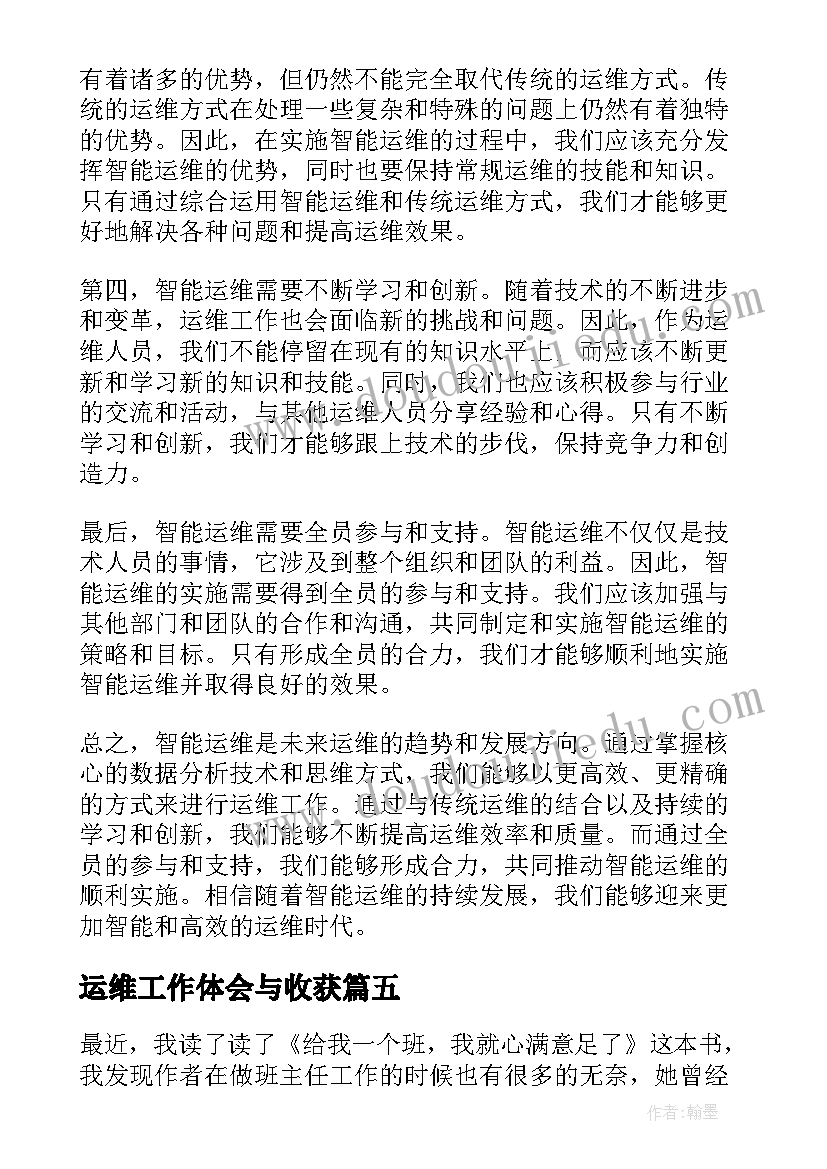 有着诸多的优势，但仍然不能完全取代传统的运维方式。传统的运维方式在处理一些复杂和特殊的问题上仍然有着独特的优势。因此，在实施智能运维的过程中，我们应该充分发挥智能运维的优势，同时也要保持常规运维的技能和知识。只有通过综合运用智能运维和传统运维方式，我们才能够更好地解决各种问题和提高运维效果。

第四，智能运维需要不断学习和创新。随着技术的不断进步和变革，运维工作也会面临新的挑战和问题。因此，作为运维人员，我们不能停留在现有的知识水平上，而应该不断更新和学习新的知识和技能。同时，我们也应该积极参与行业的交流和活动，与其他运维人员分享经验和心得。只有不断学习和创新，我们才能够跟上技术的步伐，保持竞争力和创造力。

最后，智能运维需要全员参与和支持。智能运维不仅仅是技术人员的事情，它涉及到整个组织和团队的利益。因此，智能运维的实施需要得到全员的参与和支持。我们应该加强与其他部门和团队的合作和沟通，共同制定和实施智能运维的策略和目标。只有形成全员的合力，我们才能够顺利地实施智能运维并取得良好的效果。

总之，智能运维是未来运维的趋势和发展方向。通过掌握核心的数据分析技术和思维方式，我们能够以更高效、更精确的方式来进行运维工作。通过与传统运维的结合以及持续的学习和创新，我们能够不断提高运维效率和质量。而通过全员的参与和支持，我们能够形成合力，共同推动智能运维的顺利实施。相信随着智能运维的持续发展，我们能够迎来更加智能和高效的运维时代。

运维工作体会与收获篇五

最近，我读了读了《给我一个班，我就心满意足了》这本书，我发现作者在做班主任工作的时候也有很多的无奈，她曾经

作者:翰墨